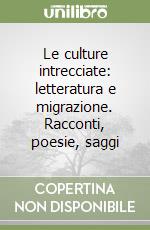 unilibro

Le culture intrecciate: letteratura e migrazione. Racconti, poesie, saggi

COPERTINA NON DISPONIBILE